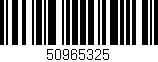 50965325